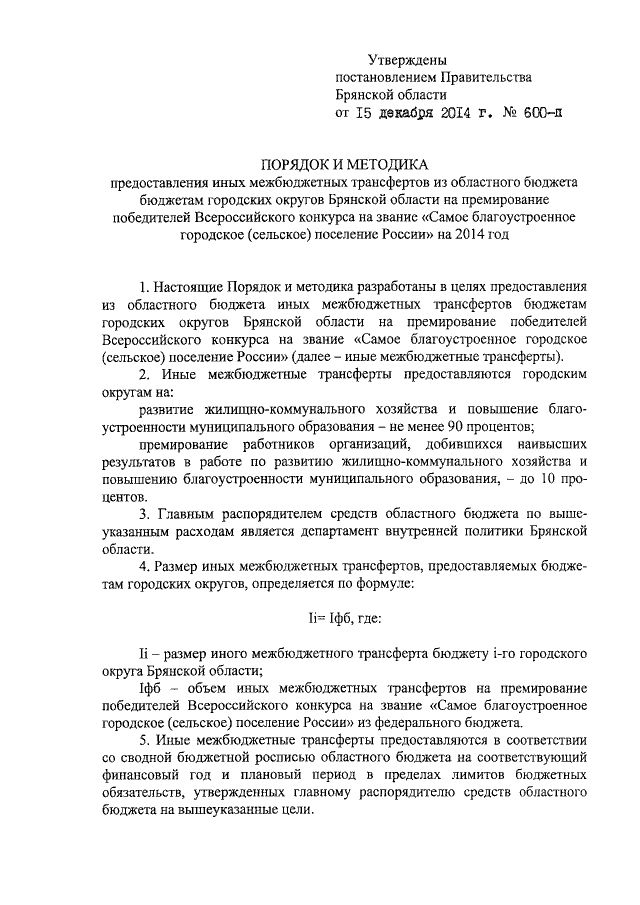 Утверждены
постановлением Правительства
Брянской области
от 15 декабря 2014 г. № 600-п

ПОРЯДОК И МЕТОДИКА
предоставления иных межбюджетных трансфертов из областного бюджета бюджетам городских округов Брянской области на премирование победителей Всероссийского конкурса на звание «Самое благоустроенное городское (сельское) поселение России» на 2014 год

1. Настоящие Порядок и методика разработаны в целях предоставления из областного бюджета иных межбюджетных трансфертов бюджетам городских округов Брянской области на премирование победителей Всероссийского конкурса на звание «Самое благоустроенное городское (сельское) поселение России» (далее – иные межбюджетные трансферты).

2. Иные межбюджетные трансферты предоставляются городским округам на:

развитие жилищно-коммунального хозяйства и повышение благоустроенности муниципального образования – не менее 90 процентов;

премирование работников организаций, добившихся наивысших результатов в работе по развитию жилищно-коммунального хозяйства и повышению благоустроенности муниципального образования, – до 10 процентов.

3. Главным распорядителем средств областного бюджета по вышеуказанным расходам является департамент внутренней политики Брянской области.

4. Размер иных межбюджетных трансфертов, предоставляемых бюджетам городских округов, определяется по формуле:

Ii= Iфб, где:

Ii – размер иного межбюджетного трансферта бюджету i-го городского округа Брянской области;

Iфб – объем иных межбюджетных трансфертов на премирование победителей Всероссийского конкурса на звание «Самое благоустроенное городское (сельское) поселение России» из федерального бюджета.

5. Иные межбюджетные трансферты предоставляются в соответствии со сводной бюджетной росписью областного бюджета на соответствующий финансовый год и плановый период в пределах лимитов бюджетных обязательств, утвержденных главному распорядителю средств областного бюджета на вышеуказанные цели.